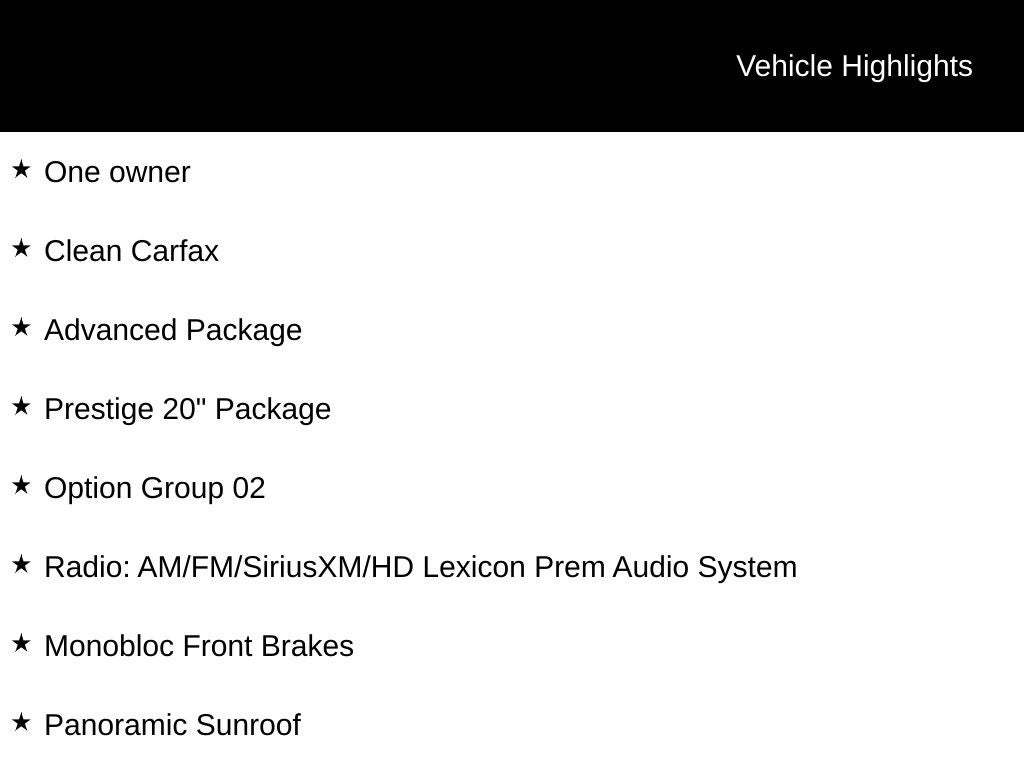 Vehicle Highlights

★ One owner

★ Clean Carfax

★ Advanced Package

★ Prestige 20" Package

★ Option Group 02

★ Radio: AM/FM/SiriusXM/HD Lexicon Prem Audio System

★ Monobloc Front Brakes

★ Panoramic Sunroof